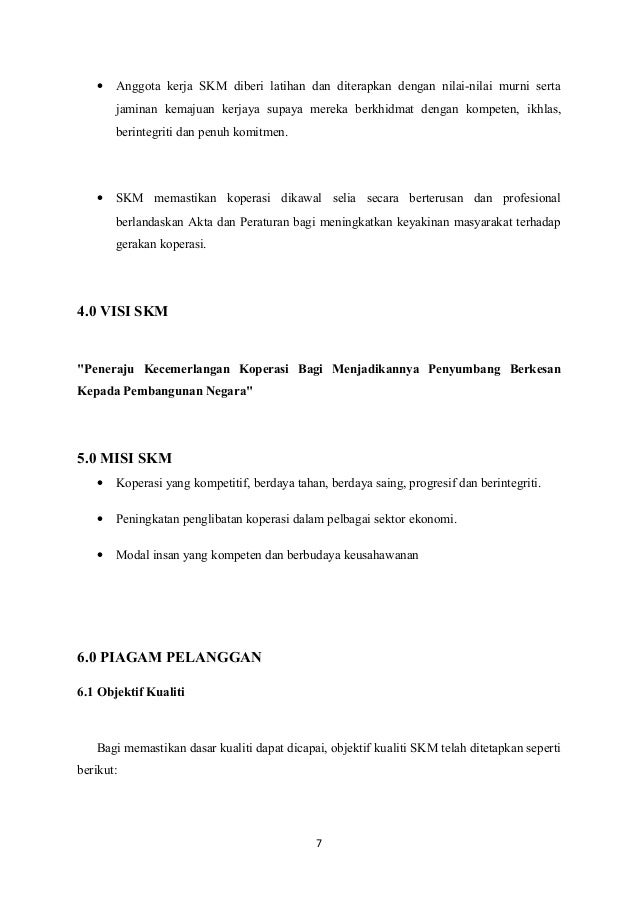 • Anggota kerja SKM diberi latihan dan diterapkan dengan nilai-nilai murni serta jaminan kemajuan kerjaya supaya mereka berkhidmat dengan kompeten, ikhlas, berintegriti dan penuh komitmen.

• SKM memastikan koperasi dikawal selia secara berterusan dan profesional berlandaskan Akta dan Peraturan bagi meningkatkan keyakinan masyarakat terhadap gerakan koperasi.

4.0 VISI SKM

"Peneraju Kecemerlangan Koperasi Bagi Menjadikannya Penyumbang Berkesan Kepada Pembangunan Negara"

5.0 MISI SKM

• Koperasi yang kompetitif, berdaya tahan, berdaya saing, progresif dan berintegriti.

• Peningkatan penglibatan koperasi dalam pelbagai sektor ekonomi.

• Modal insan yang kompeten dan berbudaya keusahawanan

6.0 PIAGAM PELANGGAN

6.1 Objektif Kualiti

Bagi memastikan dasar kualiti dapat dicapai, objektif kualiti SKM telah ditetapkan seperti berikut:

7